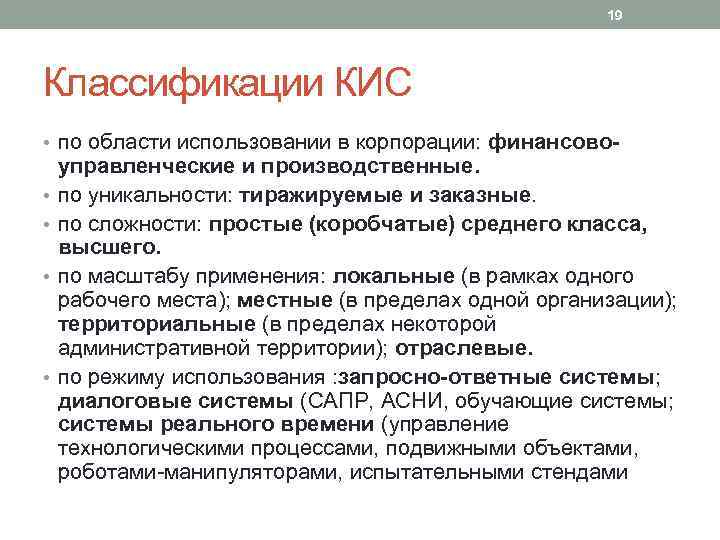 19

Классификации КИС

• по области использовании в корпорации: финансово-управленческие и производственные.
• по уникальности: тиражируемые и заказные.
• по сложности: простые (коробчатые) среднего класса, высшего.
• по масштабу применения: локальные (в рамках одного рабочего места); местные (в пределах одной организации); территориальные (в пределах некоторой административной территории); отраслевые.
• по режиму использования :запросно-ответные системы; диалоговые системы (САПР, АСНИ, обучающие системы; системы реального времени (управление технологическими процессами, подвижными объектами, роботами-манипуляторами, испытательными стендами